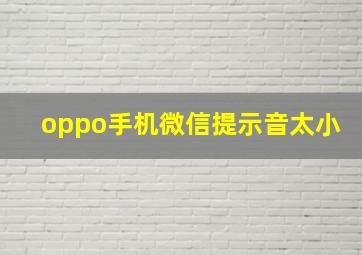 oppo手机微信提示音太小